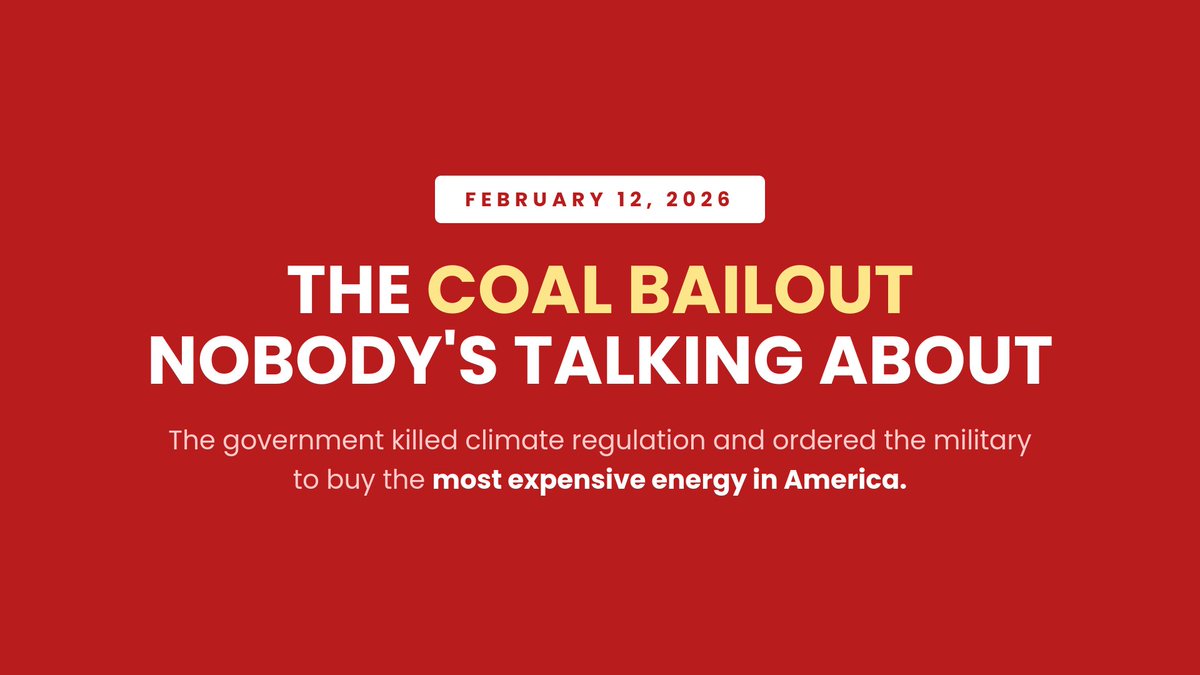 FEBRUARY 12, 2026

THE COAL BAILOUT NOBODY'S TALKING ABOUT

The government killed climate regulation and ordered the military to buy the most expensive energy in America.